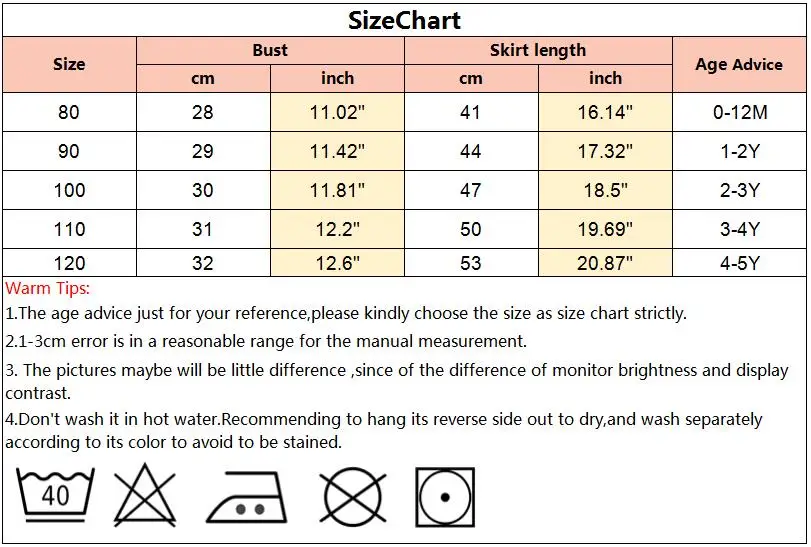 SizeChart

| Size | Bust cm | Bust inch | Skirt length cm | Skirt length inch | Age Advice |
|---|---|---|---|---|---|
| 80 | 28 | 11.02" | 41 | 16.14" | 0-12M |
| 90 | 29 | 11.42" | 44 | 17.32" | 1-2Y |
| 100 | 30 | 11.81" | 47 | 18.5" | 2-3Y |
| 110 | 31 | 12.2" | 50 | 19.69" | 3-4Y |
| 120 | 32 | 12.6" | 53 | 20.87" | 4-5Y |

Warm Tips:
1.The age advice just for your reference,please kindly choose the size as size chart strictly.
2.1-3cm error is in a reasonable range for the manual measurement.
3. The pictures maybe will be little difference ,since of the difference of monitor brightness and display contrast.
4.Don't wash it in hot water.Recommending to hang its reverse side out to dry,and wash separately according to its color to avoid to be stained.

40